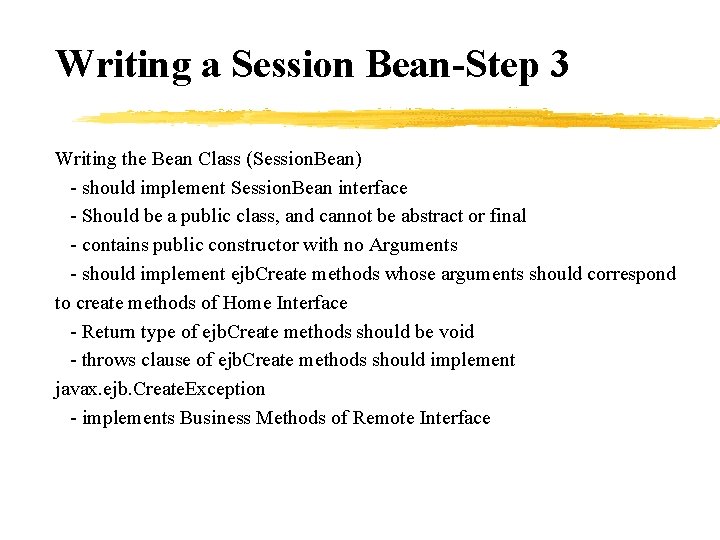 Writing a Session Bean-Step 3

Writing the Bean Class (SessionBean)
- should implement SessionBean interface
- Should be a public class, and cannot be abstract or final
- contains public constructor with no Arguments
- should implement ejbCreate methods whose arguments should correspond to create methods of Home Interface
- Return type of ejbCreate methods should be void
- throws clause of ejbCreate methods should implement javax.ejb.CreateException
- implements Business Methods of Remote Interface